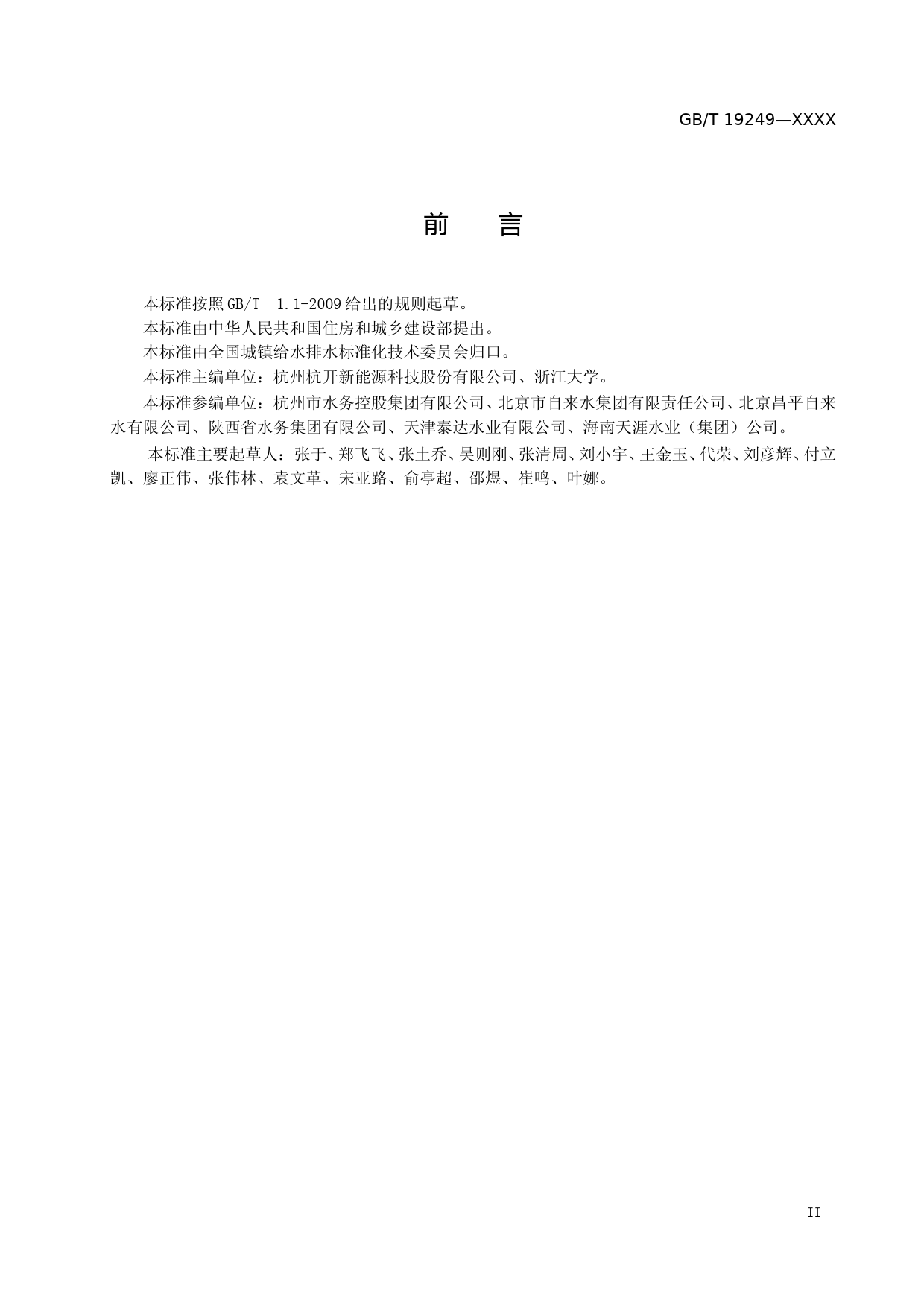 GB/T 19249—XXXX

前　言

本标准按照GB/T　1.1-2009给出的规则起草。

本标准由中华人民共和国住房和城乡建设部提出。

本标准由全国城镇给水排水标准化技术委员会归口。

本标准主编单位：杭州杭开新能源科技股份有限公司、浙江大学。

本标准参编单位：杭州市水务控股集团有限公司、北京市自来水集团有限责任公司、北京昌平自来水有限公司、陕西省水务集团有限公司、天津泰达水业有限公司、海南天涯水业（集团）公司。

本标准主要起草人：张于、郑飞飞、张土乔、吴则刚、张清周、刘小宇、王金玉、代荣、刘彦辉、付立凯、廖正伟、张伟林、袁文革、宋亚路、俞亭超、邵煜、崔鸣、叶娜。

II